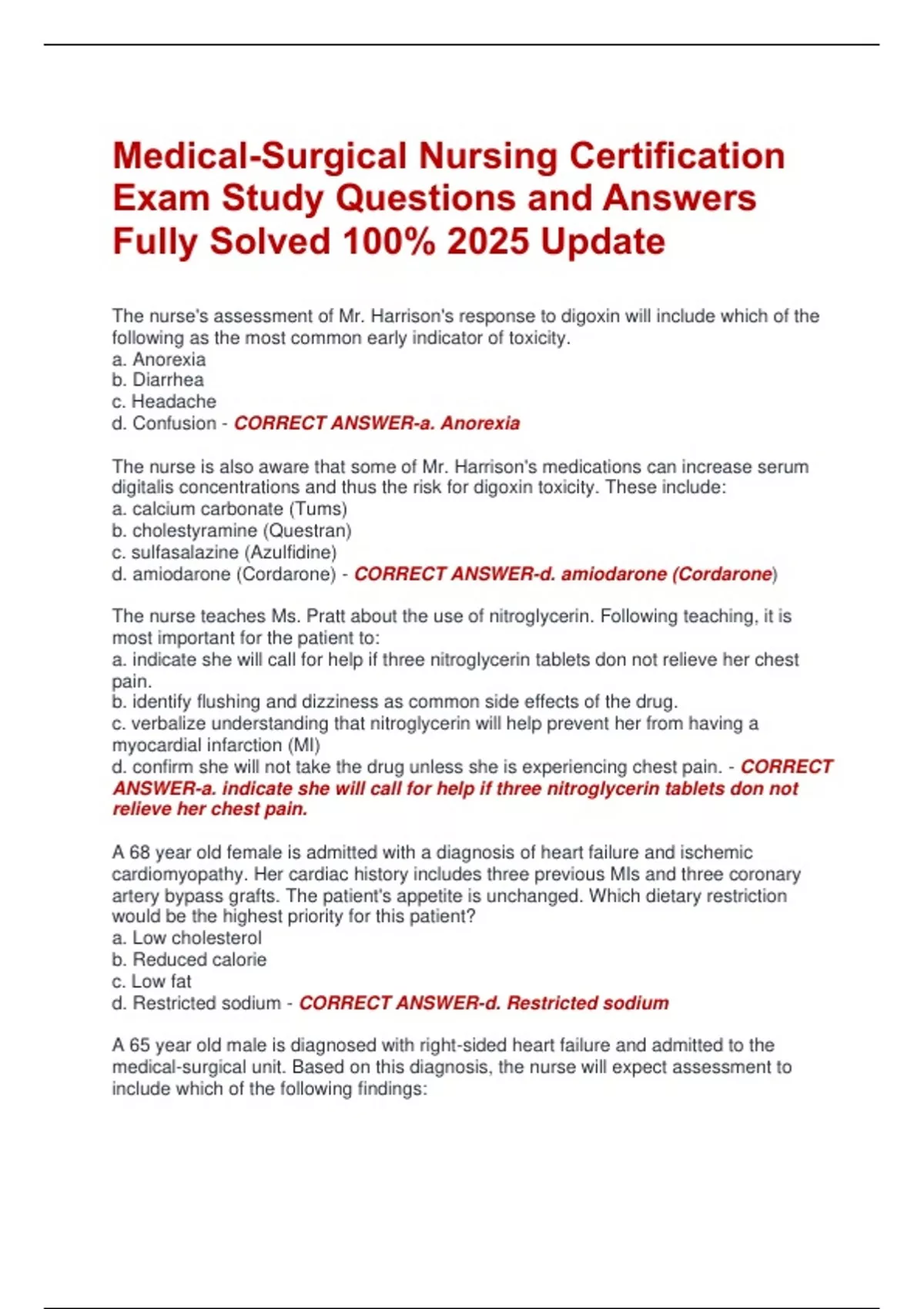 Medical-Surgical Nursing Certification Exam Study Questions and Answers Fully Solved 100% 2025 Update

The nurse's assessment of Mr. Harrison's response to digoxin will include which of the following as the most common early indicator of toxicity.
a. Anorexia
b. Diarrhea
c. Headache
d. Confusion - CORRECT ANSWER-a. Anorexia

The nurse is also aware that some of Mr. Harrison's medications can increase serum digitalis concentrations and thus the risk for digoxin toxicity. These include:
a. calcium carbonate (Tums)
b. cholestyramine (Questran)
c. sulfasalazine (Azulfidine)
d. amiodarone (Cordarone) - CORRECT ANSWER-d. amiodarone (Cordarone)

The nurse teaches Ms. Pratt about the use of nitroglycerin. Following teaching, it is most important for the patient to:
a. indicate she will call for help if three nitroglycerin tablets don not relieve her chest pain.
b. identify flushing and dizziness as common side effects of the drug.
c. verbalize understanding that nitroglycerin will help prevent her from having a myocardial infarction (MI)
d. confirm she will not take the drug unless she is experiencing chest pain. - CORRECT ANSWER-a. indicate she will call for help if three nitroglycerin tablets don not relieve her chest pain.

A 68 year old female is admitted with a diagnosis of heart failure and ischemic cardiomyopathy. Her cardiac history includes three previous MIs and three coronary artery bypass grafts. The patient's appetite is unchanged. Which dietary restriction would be the highest priority for this patient?
a. Low cholesterol
b. Reduced calorie
c. Low fat
d. Restricted sodium - CORRECT ANSWER-d. Restricted sodium

A 65 year old male is diagnosed with right-sided heart failure and admitted to the medical-surgical unit. Based on this diagnosis, the nurse will expect assessment to include which of the following findings: